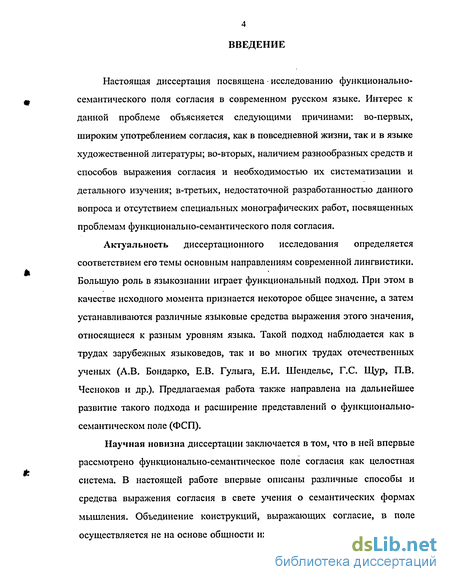 4

ВВЕДЕНИЕ

Настоящая диссертация посвящена исследованию функционально-семантического поля согласия в современном русском языке. Интерес к данной проблеме объясняется следующими причинами: во-первых, широким употреблением согласия, как в повседневной жизни, так и в языке художественной литературы; во-вторых, наличием разнообразных средств и способов выражения согласия и необходимостью их систематизации и детального изучения; в-третьих, недостаточной разработанностью данного вопроса и отсутствием специальных монографических работ, посвященных проблемам функционально-семантического поля согласия.

Актуальность диссертационного исследования определяется соответствием его темы основным направлениям современной лингвистики. Большую роль в языкознании играет функциональный подход. При этом в качестве исходного момента признается некоторое общее значение, а затем устанавливаются различные языковые средства выражения этого значения, относящиеся к разным уровням языка. Такой подход наблюдается как в трудах зарубежных языковедов, так и во многих трудах отечественных ученых (А.В. Бондарко, Е.В. Гулыга, Е.И. Шендельс, Г.С. Щур, П.В. Чесноков и др.). Предлагаемая работа также направлена на дальнейшее развитие такого подхода и расширение представлений о функционально-семантическом поле (ФСП).

Научная новизна диссертации заключается в том, что в ней впервые рассмотрено функционально-семантическое поле согласия как целостная система. В настоящей работе впервые описаны различные способы и средства выражения согласия в свете учения о семантических формах мышления. Объединение конструкций, выражающих согласие, в поле осуществляется не на основе общности и:

dsLib.net
библиотека диссертаций